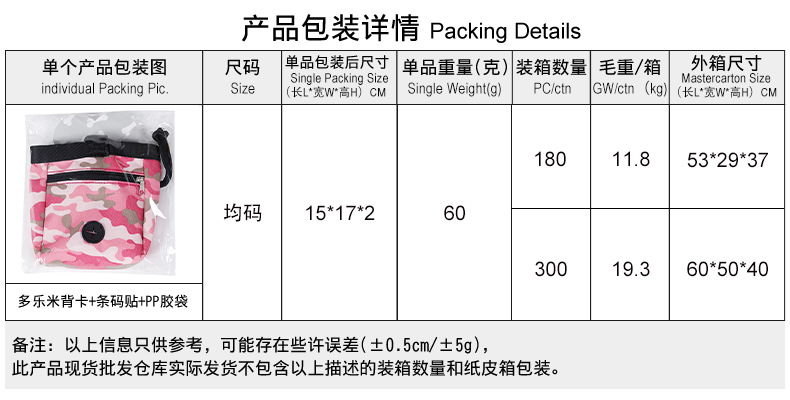 产品包装详情 Packing Details

| 单个产品包装图 individual Packing Pic. | 尺码 Size | 单品包装后尺寸 Single Packing Size (长L*宽W*高H) CM | 单品重量(克) Single Weight(g) | 装箱数量 PC/ctn | 毛重/箱 GW/ctn (kg) | 外箱尺寸 Mastercarton Size (长L*宽W*高H) CM |
|---|---|---|---|---|---|---|
| 多乐米背卡+条码贴+PP胶袋 | 均码 | 15*17*2 | 60 | 180 | 11.8 | 53*29*37 |
| | | | | 300 | 19.3 | 60*50*40 |

备注：以上信息只供参考，可能存在些许误差(±0.5cm/±5g)，
此产品现货批发仓库实际发货不包含以上描述的装箱数量和纸皮箱包装。